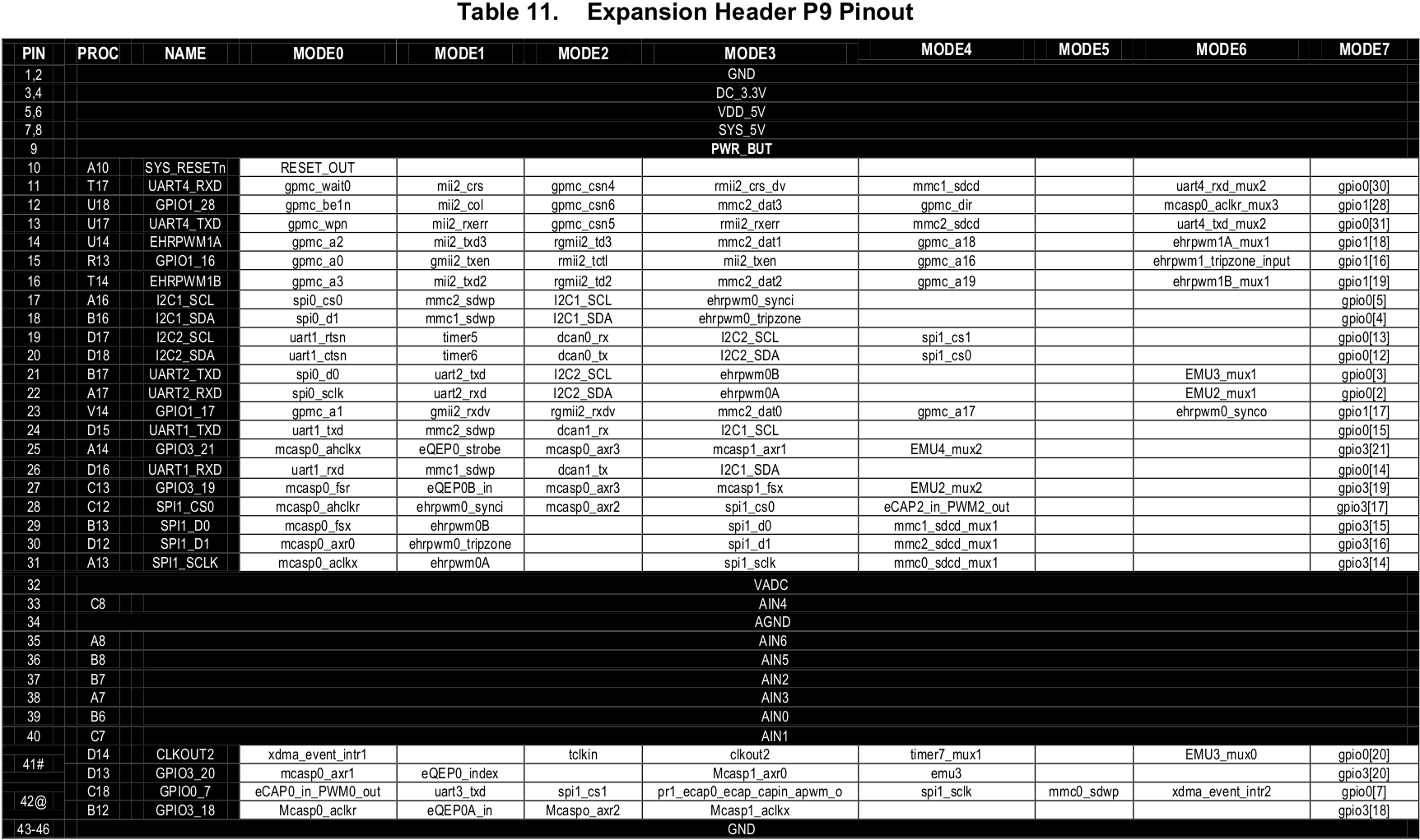 Table 11.    Expansion Header P9 Pinout

| PIN | PROC | NAME | MODE0 | MODE1 | MODE2 | MODE3 | MODE4 | MODE5 | MODE6 | MODE7 |
|---|---|---|---|---|---|---|---|---|---|---|
| 1,2 | GND | | | | | | | | | |
| 3,4 | DC_3.3V | | | | | | | | | |
| 5,6 | VDD_5V | | | | | | | | | |
| 7,8 | SYS_5V | | | | | | | | | |
| 9 | PWR_BUT | | | | | | | | | |
| 10 | A10 | SYS_RESETn | RESET_OUT | | | | | | | |
| 11 | T17 | UART4_RXD | gpmc_wait0 | mii2_crs | gpmc_csn4 | rmii2_crs_dv | mmc1_sdcd | | uart4_rxd_mux2 | gpio0[30] |
| 12 | U18 | GPIO1_28 | gpmc_be1n | mii2_col | gpmc_csn6 | mmc2_dat3 | gpmc_dir | | mcasp0_aclkr_mux3 | gpio1[28] |
| 13 | U17 | UART4_TXD | gpmc_wpn | mii2_rxerr | gpmc_csn5 | rmii2_rxerr | mmc2_sdcd | | uart4_txd_mux2 | gpio0[31] |
| 14 | U14 | EHRPWM1A | gpmc_a2 | mii2_txd3 | rgmii2_td3 | mmc2_dat1 | gpmc_a18 | | ehrpwm1A_mux1 | gpio1[18] |
| 15 | R13 | GPIO1_16 | gpmc_a0 | gmii2_txen | rmii2_tctl | mii2_txen | gpmc_a16 | | ehrpwm1_tripzone_input | gpio1[16] |
| 16 | T14 | EHRPWM1B | gpmc_a3 | mii2_txd2 | rgmii2_td2 | mmc2_dat2 | gpmc_a19 | | ehrpwm1B_mux1 | gpio1[19] |
| 17 | A16 | I2C1_SCL | spi0_cs0 | mmc2_sdwp | I2C1_SCL | ehrpwm0_synci | | | | gpio0[5] |
| 18 | B16 | I2C1_SDA | spi0_d1 | mmc1_sdwp | I2C1_SDA | ehrpwm0_tripzone | | | | gpio0[4] |
| 19 | D17 | I2C2_SCL | uart1_rtsn | timer5 | dcan0_rx | I2C2_SCL | spi1_cs1 | | | gpio0[13] |
| 20 | D18 | I2C2_SDA | uart1_ctsn | timer6 | dcan0_tx | I2C2_SDA | spi1_cs0 | | | gpio0[12] |
| 21 | B17 | UART2_TXD | spi0_d0 | uart2_txd | I2C2_SCL | ehrpwm0B | | | EMU3_mux1 | gpio0[3] |
| 22 | A17 | UART2_RXD | spi0_sclk | uart2_rxd | I2C2_SDA | ehrpwm0A | | | EMU2_mux1 | gpio0[2] |
| 23 | V14 | GPIO1_17 | gpmc_a1 | gmii2_rxdv | rgmii2_rxdv | mmc2_dat0 | gpmc_a17 | | ehrpwm0_synco | gpio1[17] |
| 24 | D15 | UART1_TXD | uart1_txd | mmc2_sdwp | dcan1_rx | I2C1_SCL | | | | gpio0[15] |
| 25 | A14 | GPIO3_21 | mcasp0_ahclkx | eQEP0_strobe | mcasp0_axr3 | mcasp1_axr1 | EMU4_mux2 | | | gpio3[21] |
| 26 | D16 | UART1_RXD | uart1_rxd | mmc1_sdwp | dcan1_tx | I2C1_SDA | | | | gpio0[14] |
| 27 | C13 | GPIO3_19 | mcasp0_fsr | eQEP0B_in | mcasp0_axr3 | mcasp1_fsx | EMU2_mux2 | | | gpio3[19] |
| 28 | C12 | SPI1_CS0 | mcasp0_ahclkr | ehrpwm0_synci | mcasp0_axr2 | spi1_cs0 | eCAP2_in_PWM2_out | | | gpio3[17] |
| 29 | B13 | SPI1_D0 | mcasp0_fsx | ehrpwm0B | | spi1_d0 | mmc1_sdcd_mux1 | | | gpio3[15] |
| 30 | D12 | SPI1_D1 | mcasp0_axr0 | ehrpwm0_tripzone | | spi1_d1 | mmc2_sdcd_mux1 | | | gpio3[16] |
| 31 | A13 | SPI1_SCLK | mcasp0_aclkx | ehrpwm0A | | spi1_sclk | mmc0_sdcd_mux1 | | | gpio3[14] |
| 32 | VADC | | | | | | | | | |
| 33 | C8 | AIN4 | | | | | | | | |
| 34 | AGND | | | | | | | | | |
| 35 | A8 | AIN6 | | | | | | | | |
| 36 | B8 | AIN5 | | | | | | | | |
| 37 | B7 | AIN2 | | | | | | | | |
| 38 | A7 | AIN3 | | | | | | | | |
| 39 | B6 | AIN0 | | | | | | | | |
| 40 | C7 | AIN1 | | | | | | | | |
| 41# | D14 | CLKOUT2 | xdma_event_intr1 | | tclkin | clkout2 | timer7_mux1 | | EMU3_mux0 | gpio0[20] |
| | D13 | GPIO3_20 | mcasp0_axr1 | eQEP0_index | | Mcasp1_axr0 | emu3 | | | gpio3[20] |
| 42@ | C18 | GPIO0_7 | eCAP0_in_PWM0_out | uart3_txd | spi1_cs1 | pr1_ecap0_ecap_capin_apwm_o | spi1_sclk | mmc0_sdwp | xdma_event_intr2 | gpio0[7] |
| | B12 | GPIO3_18 | Mcasp0_aclkr | eQEP0A_in | Mcaspo_axr2 | Mcasp1_aclkx | | | | gpio3[18] |
| 43-46 | GND | | | | | | | | | |